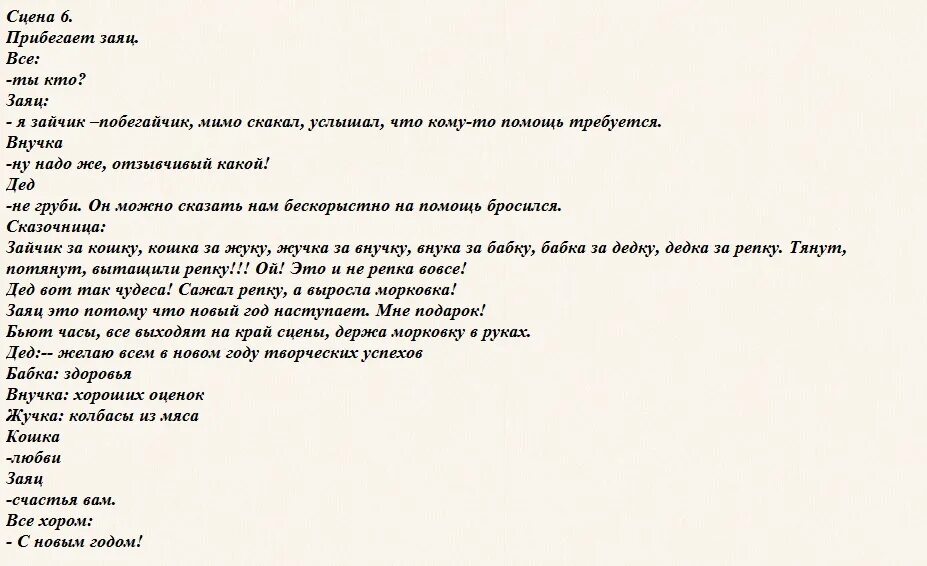 Сцена 6.
Прибегает заяц.
Все:
-ты кто?
Заяц:
- я зайчик –побегайчик, мимо скакал, услышал, что кому-то помощь требуется.
Внучка
-ну надо же, отзывчивый какой!
Дед
-не груби. Он можно сказать нам бескорыстно на помощь бросился.
Сказочница:
Зайчик за кошку, кошка за жуку, жучка за внучку, внука за бабку, бабка за дедку, дедка за репку. Тянут, потянут, вытащили репку!!! Ой! Это и не репка вовсе!
Дед вот так чудеса! Сажал репку, а выросла морковка!
Заяц это потому что новый год наступает. Мне подарок!
Бьют часы, все выходят на край сцены, держа морковку в руках.
Дед:-- желаю всем в новом году творческих успехов
Бабка: здоровья
Внучка: хороших оценок
Жучка: колбасы из мяса
Кошка
-любви
Заяц
-счастья вам.
Все хором:
- С новым годом!